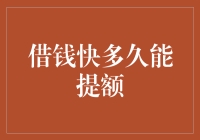 借钱快多久能提额